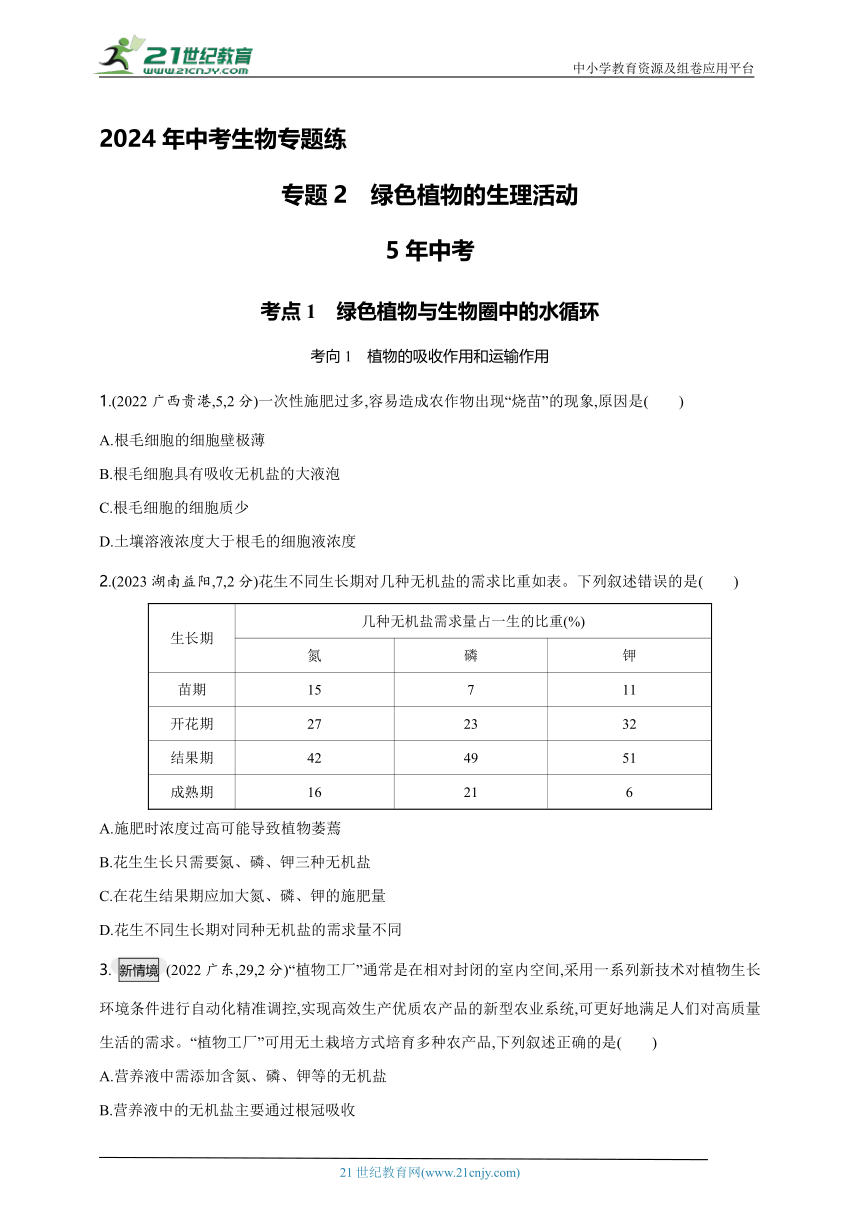 21世纪教育
www.21cnjy.com

中小学教育资源及组卷应用平台

2024 年中考生物专题练

专题 2 绿色植物的生理活动

5 年中考

考点 1 绿色植物与生物圈中的水循环

考向 1 植物的吸收作用和运输作用

1.(2022 广西贵港,5,2 分)一次性施肥过多,容易造成农作物出现“烧苗”的现象,原因是( )

A.根毛细胞的细胞壁极薄

B.根毛细胞具有吸收无机盐的大液泡

C.根毛细胞的细胞质少

D.土壤溶液浓度大于根毛的细胞液浓度

2.(2023 湖南益阳,7,2 分)花生不同生长期对几种无机盐的需求比重如表。下列叙述错误的是( )

| 生长期 | 几种无机盐需求量占一生的比重(%) | | |
|---|---|---|---|
| | 氮 | 磷 | 钾 |
| 苗期 | 15 | 7 | 11 |
| 开花期 | 27 | 23 | 32 |
| 结果期 | 42 | 49 | 51 |
| 成熟期 | 16 | 21 | 6 |

A.施肥时浓度过高可能导致植物萎蔫

B.花生生长只需要氮、磷、钾三种无机盐

C.在花生结果期应加大氮、磷、钾的施肥量

D.花生不同生长期对同种无机盐的需求量不同

3. 新情境 (2022 广东,29,2 分)“植物工厂”通常是在相对封闭的室内空间,采用一系列新技术对植物生长环境条件进行自动化精准调控,实现高效生产优质农产品的新型农业系统,可更好地满足人们对高质量生活的需求。“植物工厂”可用无土栽培方式培育多种农产品,下列叙述正确的是( )

A.营养液中需添加含氮、磷、钾等的无机盐

B.营养液中的无机盐主要通过根冠吸收

21 世纪教育网(www.21cnjy.com)